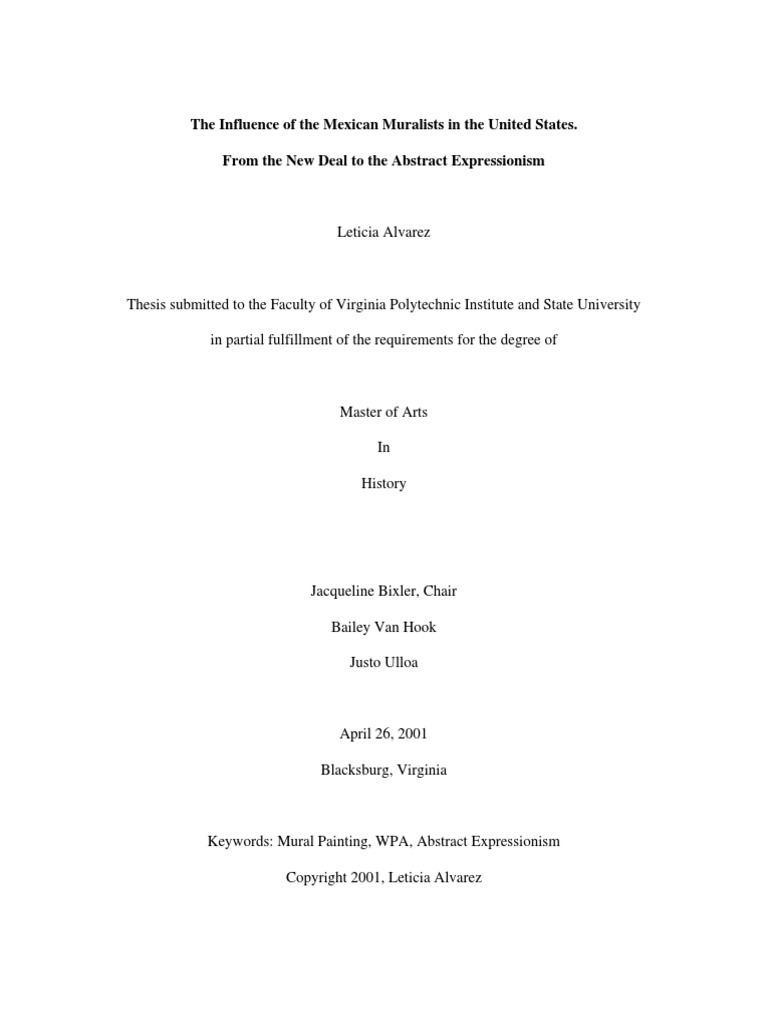 The Influence of the Mexican Muralists in the United States.

From the New Deal to the Abstract Expressionism

Leticia Alvarez

Thesis submitted to the Faculty of Virginia Polytechnic Institute and State University

in partial fulfillment of the requirements for the degree of

Master of Arts

In

History

Jacqueline Bixler, Chair

Bailey Van Hook

Justo Ulloa

April 26, 2001

Blacksburg, Virginia

Keywords: Mural Painting, WPA, Abstract Expressionism

Copyright 2001, Leticia Alvarez